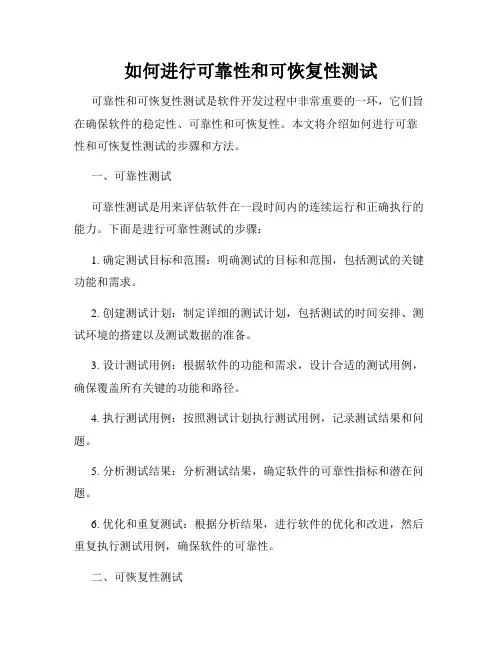 如何进行可靠性和可恢复性测试

可靠性和可恢复性测试是软件开发过程中非常重要的一环，它们旨在确保软件的稳定性、可靠性和可恢复性。本文将介绍如何进行可靠性和可恢复性测试的步骤和方法。

一、可靠性测试

可靠性测试是用来评估软件在一段时间内的连续运行和正确执行的能力。下面是进行可靠性测试的步骤：

1. 确定测试目标和范围：明确测试的目标和范围，包括测试的关键功能和需求。

2. 创建测试计划：制定详细的测试计划，包括测试的时间安排、测试环境的搭建以及测试数据的准备。

3. 设计测试用例：根据软件的功能和需求，设计合适的测试用例，确保覆盖所有关键的功能和路径。

4. 执行测试用例：按照测试计划执行测试用例，记录测试结果和问题。

5. 分析测试结果：分析测试结果，确定软件的可靠性指标和潜在问题。

6. 优化和重复测试：根据分析结果，进行软件的优化和改进，然后重复执行测试用例，确保软件的可靠性。

二、可恢复性测试